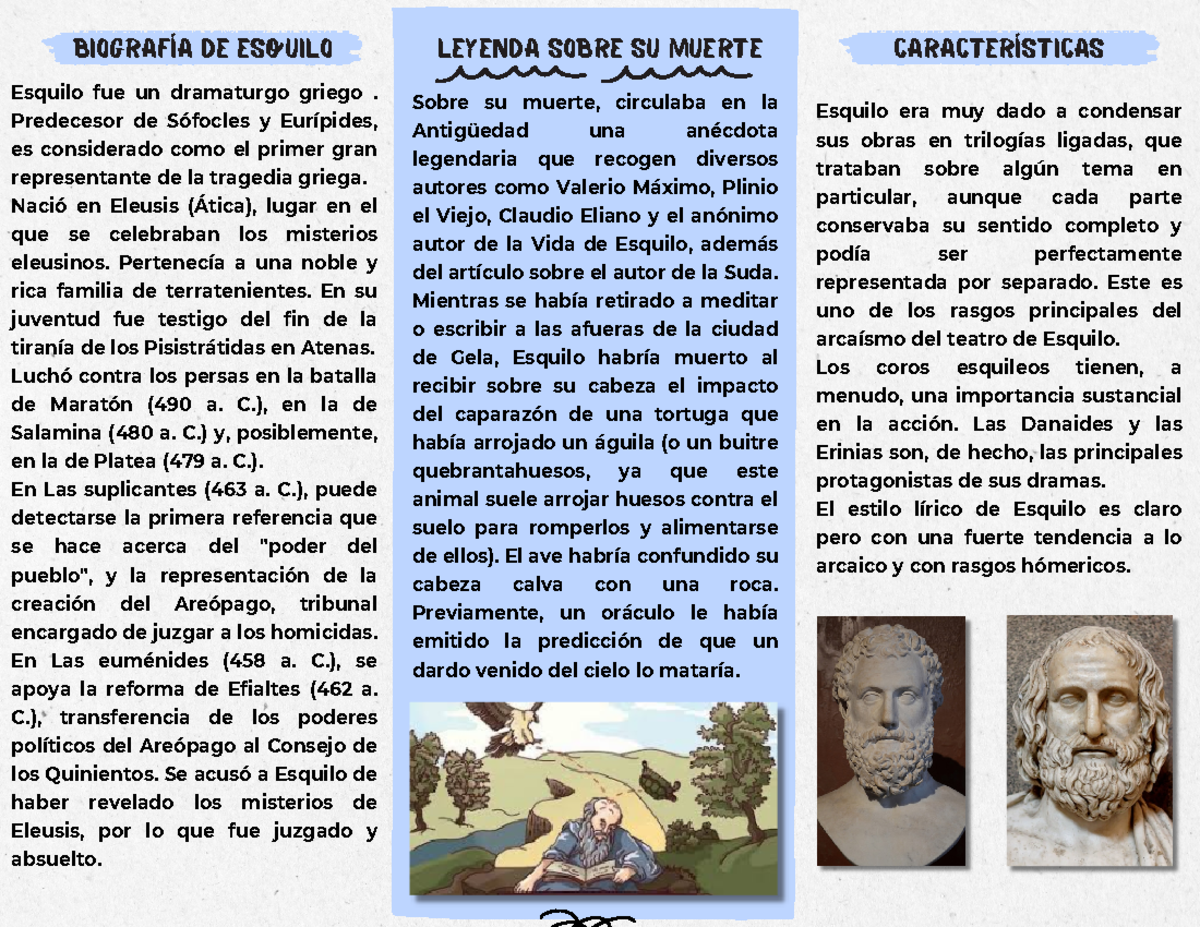 BIOGRAFÍA DE ESQUILO

Esquilo fue un dramaturgo griego . Predecesor de Sófocles y Eurípides, es considerado como el primer gran representante de la tragedia griega.
Nació en Eleusis (Ática), lugar en el que se celebraban los misterios eleusinos. Pertenecía a una noble y rica familia de terratenientes. En su juventud fue testigo del fin de la tiranía de los Pisistrátidas en Atenas. Luchó contra los persas en la batalla de Maratón (490 a. C.), en la de Salamina (480 a. C.) y, posiblemente, en la de Platea (479 a. C.).
En Las suplicantes (463 a. C.), puede detectarse la primera referencia que se hace acerca del "poder del pueblo", y la representación de la creación del Areópago, tribunal encargado de juzgar a los homicidas. En Las euménides (458 a. C.), se apoya la reforma de Efialtes (462 a. C.), transferencia de los poderes políticos del Areópago al Consejo de los Quinientos. Se acusó a Esquilo de haber revelado los misterios de Eleusis, por lo que fue juzgado y absuelto.

LEYENDA SOBRE SU MUERTE

Sobre su muerte, circulaba en la Antigüedad una anécdota legendaria que recogen diversos autores como Valerio Máximo, Plinio el Viejo, Claudio Eliano y el anónimo autor de la Vida de Esquilo, además del artículo sobre el autor de la Suda. Mientras se había retirado a meditar o escribir a las afueras de la ciudad de Gela, Esquilo habría muerto al recibir sobre su cabeza el impacto del caparazón de una tortuga que había arrojado un águila (o un buitre quebrantahuesos, ya que este animal suele arrojar huesos contra el suelo para romperlos y alimentarse de ellos). El ave habría confundido su cabeza calva con una roca. Previamente, un oráculo le había emitido la predicción de que un dardo venido del cielo lo mataría.

CARACTERÍSTICAS

Esquilo era muy dado a condensar sus obras en trilogías ligadas, que trataban sobre algún tema en particular, aunque cada parte conservaba su sentido completo y podía ser perfectamente representada por separado. Este es uno de los rasgos principales del arcaísmo del teatro de Esquilo.
Los coros esquileos tienen, a menudo, una importancia sustancial en la acción. Las Danaides y las Erinias son, de hecho, las principales protagonistas de sus dramas.
El estilo lírico de Esquilo es claro pero con una fuerte tendencia a lo arcaico y con rasgos hómericos.